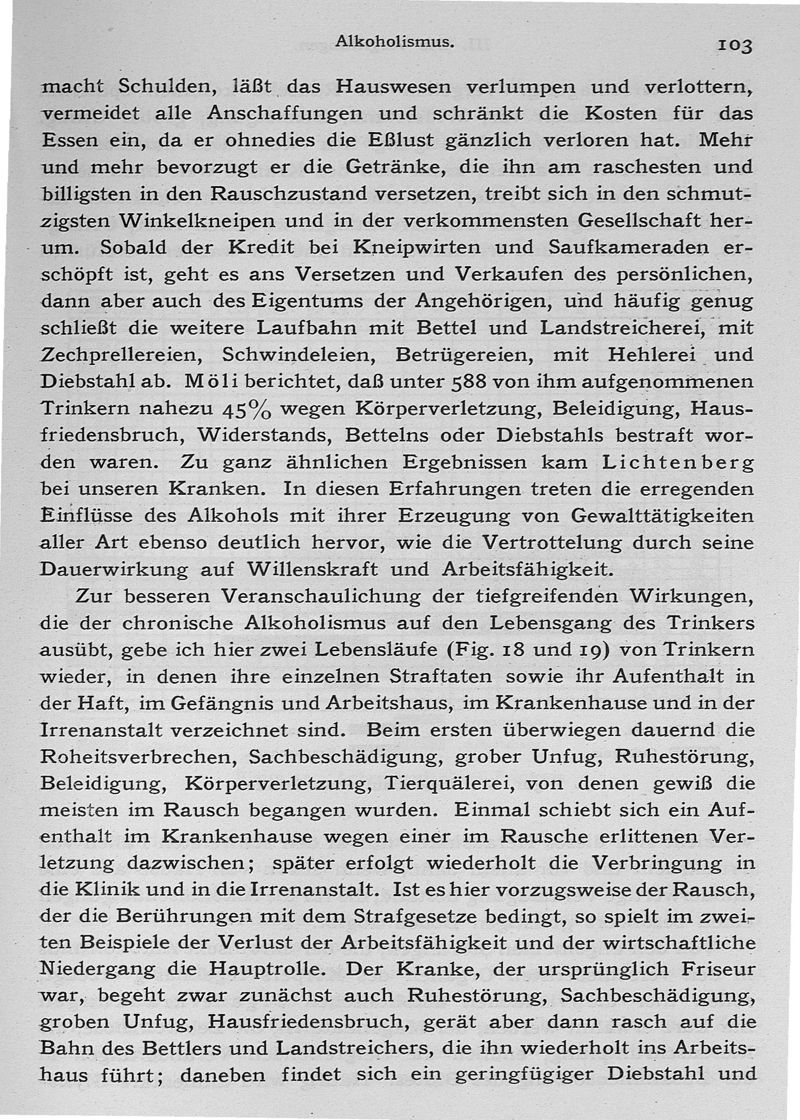 Alkoholismus. 103

macht Schulden, läßt das Hauswesen verlumpen und verlottern, vermeidet alle Anschaffungen und schränkt die Kosten für das Essen ein, da er ohnedies die Eßlust gänzlich verloren hat. Mehr und mehr bevorzugt er die Getränke, die ihn am raschesten und billigsten in den Rauschzustand versetzen, treibt sich in den schmutzigsten Winkelkneipen und in der verkommensten Gesellschaft herum. Sobald der Kredit bei Kneipwirten und Saufkameraden erschöpft ist, geht es ans Versetzen und Verkaufen des persönlichen, dann aber auch des Eigentums der Angehörigen, und häufig genug schließt die weitere Laufbahn mit Bettel und Landstreicherei, mit Zechprellereien, Schwindeleien, Betrügereien, mit Hehlerei und Diebstahl ab. Möli berichtet, daß unter 588 von ihm aufgenommenen Trinkern nahezu 45% wegen Körperverletzung, Beleidigung, Hausfriedensbruch, Widerstands, Bettelns oder Diebstahls bestraft worden waren. Zu ganz ähnlichen Ergebnissen kam Lichtenberg bei unseren Kranken. In diesen Erfahrungen treten die erregenden Einflüsse des Alkohols mit ihrer Erzeugung von Gewalttätigkeiten aller Art ebenso deutlich hervor, wie die Vertrottelung durch seine Dauerwirkung auf Willenskraft und Arbeitsfähigkeit.

Zur besseren Veranschaulichung der tiefgreifenden Wirkungen, die der chronische Alkoholismus auf den Lebensgang des Trinkers ausübt, gebe ich hier zwei Lebensläufe (Fig. 18 und 19) von Trinkern wieder, in denen ihre einzelnen Straftaten sowie ihr Aufenthalt in der Haft, im Gefängnis und Arbeitshaus, im Krankenhause und in der Irrenanstalt verzeichnet sind. Beim ersten überwiegen dauernd die Roheitsverbrechen, Sachbeschädigung, grober Unfug, Ruhestörung, Beleidigung, Körperverletzung, Tierquälerei, von denen gewiß die meisten im Rausch begangen wurden. Einmal schiebt sich ein Aufenthalt im Krankenhause wegen einer im Rausche erlittenen Verletzung dazwischen; später erfolgt wiederholt die Verbringung in die Klinik und in die Irrenanstalt. Ist es hier vorzugsweise der Rausch, der die Berührungen mit dem Strafgesetze bedingt, so spielt im zweiten Beispiele der Verlust der Arbeitsfähigkeit und der wirtschaftliche Niedergang die Hauptrolle. Der Kranke, der ursprünglich Friseur war, begeht zwar zunächst auch Ruhestörung, Sachbeschädigung, groben Unfug, Hausfriedensbruch, gerät aber dann rasch auf die Bahn des Bettlers und Landstreichers, die ihn wiederholt ins Arbeitshaus führt; daneben findet sich ein geringfügiger Diebstahl und